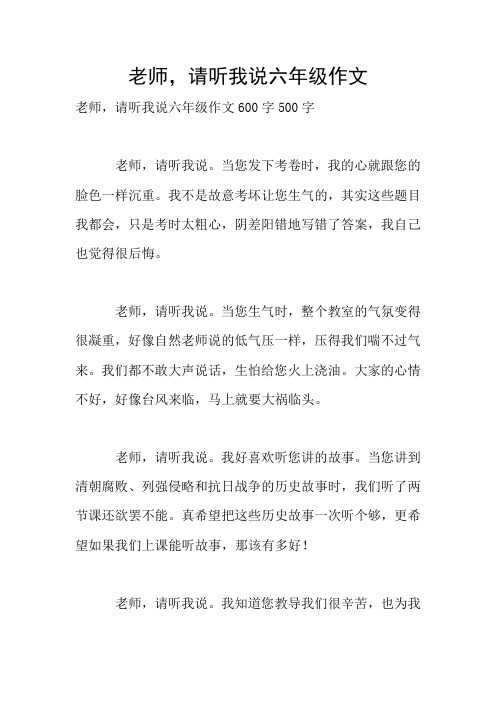 老师，请听我说六年级作文

老师，请听我说六年级作文 600 字 500 字

老师，请听我说。当您发下考卷时，我的心就跟您的脸色一样沉重。我不是故意考坏让您生气的，其实这些题目我都会，只是考时太粗心，阴差阳错地写错了答案，我自己也觉得很后悔。

老师，请听我说。当您生气时，整个教室的气氛变得很凝重，好像自然老师说的低气压一样，压得我们喘不过气来。我们都不敢大声说话，生怕给您火上浇油。大家的心情不好，好像台风来临，马上就要大祸临头。

老师，请听我说。我好喜欢听您讲的故事。当您讲到清朝腐败、列强侵略和抗日战争的历史故事时，我们听了两节课还欲罢不能。真希望把这些历史故事一次听个够，更希望如果我们上课能听故事，那该有多好！

老师，请听我说。我知道您教导我们很辛苦，也为我